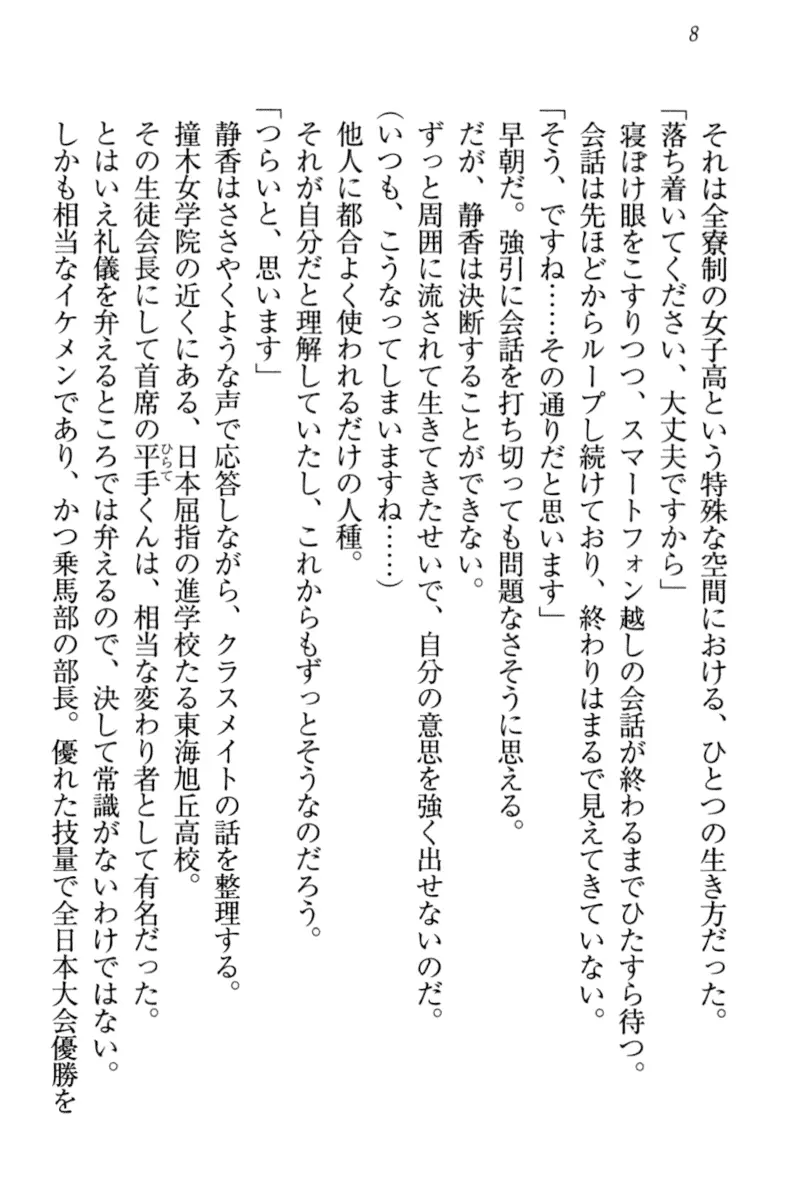 8

それは全寮制の女子高という特殊な空間における、ひとつの生き方だった。

「落ち着いてください、大丈夫ですから」

寝ぼけ眼をこすりつつ、スマートフォン越しの会話が終わるまでひたすら待つ。

会話は先ほどからループし続けており、終わりはまるで見えてきていない。

「そう、ですね……その通りだと思います」

早朝だ。強引に会話を打ち切っても問題なさそうに思える。

だが、静香は決断することができない。

ずっと周囲に流されて生きてきたせいで、自分の意思を強く出せないのだ。

（いつも、こうなってしまいますね……）

他人に都合よく使われるだけの人種。

それが自分だと理解していたし、これからもずっとそうなのだろう。

「つらいと、思います」

静香はささやくような声で応答しながら、クラスメイトの話を整理する。

撞木女学院の近くにある、日本屈指の進学校たる東海旭丘高校。

その生徒会長にして首席の平手（ひらて）くんは、相当な変わり者として有名だった。

とはいえ礼儀を弁えるところでは弁えるので、決して常識がないわけではない。

しかも相当なイケメンであり、かつ乗馬部の部長。優れた技量で全日本大会優勝を